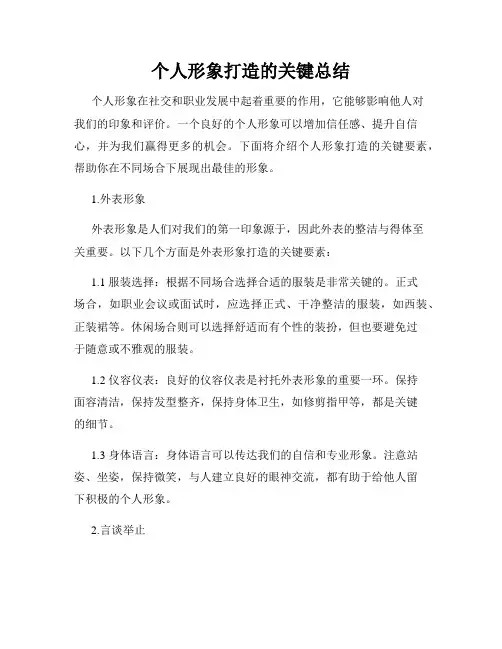 个人形象打造的关键总结

个人形象在社交和职业发展中起着重要的作用，它能够影响他人对我们的印象和评价。一个良好的个人形象可以增加信任感、提升自信心，并为我们赢得更多的机会。下面将介绍个人形象打造的关键要素，帮助你在不同场合下展现出最佳的形象。

1.外表形象

外表形象是人们对我们的第一印象源于，因此外表的整洁与得体至关重要。以下几个方面是外表形象打造的关键要素：

1.1 服装选择：根据不同场合选择合适的服装是非常关键的。正式场合，如职业会议或面试时，应选择正式、干净整洁的服装，如西装、正装裙等。休闲场合则可以选择舒适而有个性的装扮，但也要避免过于随意或不雅观的服装。

1.2 仪容仪表：良好的仪容仪表是衬托外表形象的重要一环。保持面容清洁，保持发型整齐，保持身体卫生，如修剪指甲等，都是关键的细节。

1.3 身体语言：身体语言可以传达我们的自信和专业形象。注意站姿、坐姿，保持微笑，与人建立良好的眼神交流，都有助于给他人留下积极的个人形象。

2.言谈举止